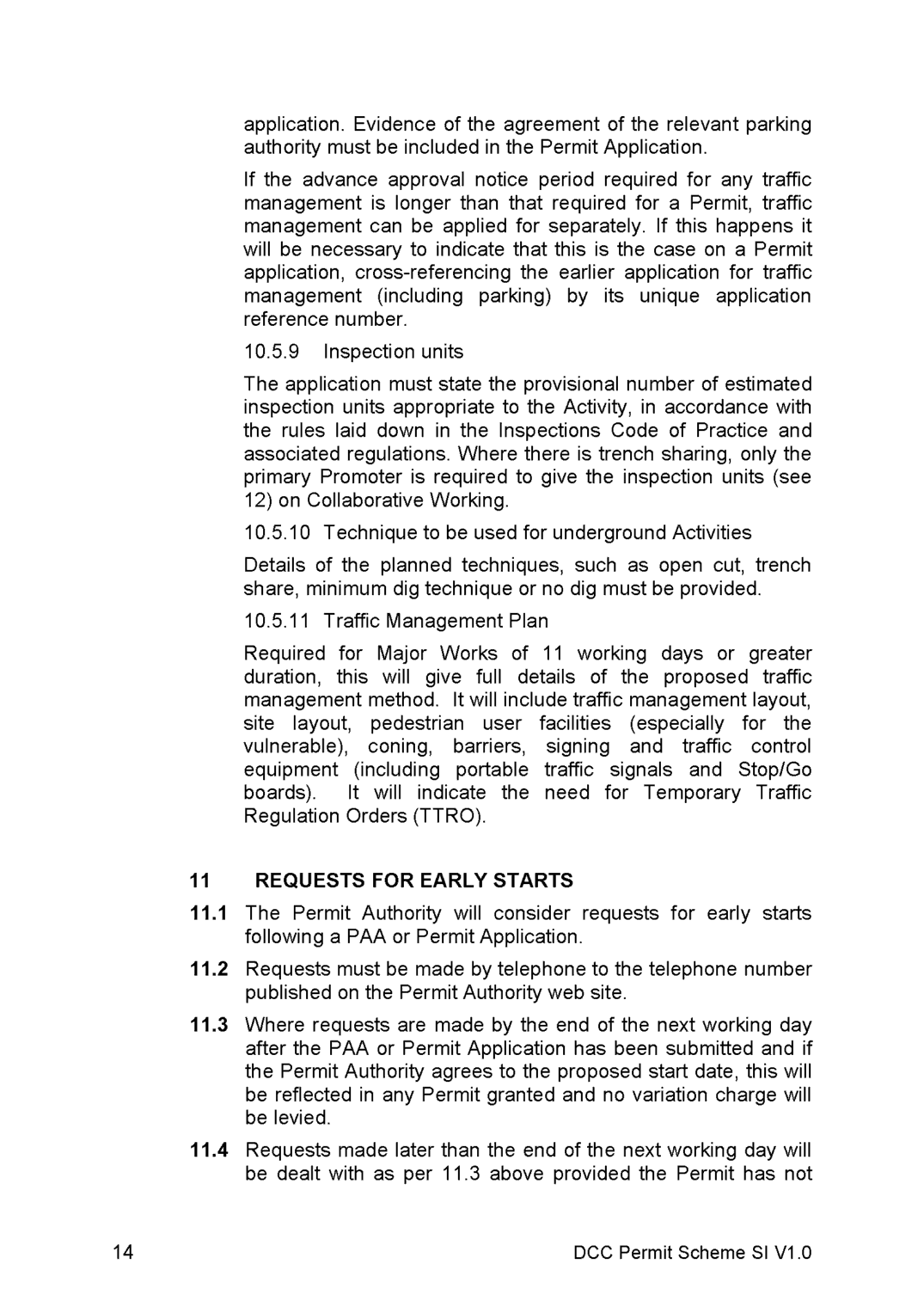 application. Evidence of the agreement of the relevant parking authority must be included in the Permit Application.

If the advance approval notice period required for any traffic management is longer than that required for a Permit, traffic management can be applied for separately. If this happens it will be necessary to indicate that this is the case on a Permit application, cross-referencing the earlier application for traffic management (including parking) by its unique application reference number.

10.5.9 Inspection units

The application must state the provisional number of estimated inspection units appropriate to the Activity, in accordance with the rules laid down in the Inspections Code of Practice and associated regulations. Where there is trench sharing, only the primary Promoter is required to give the inspection units (see 12) on Collaborative Working.

10.5.10 Technique to be used for underground Activities

Details of the planned techniques, such as open cut, trench share, minimum dig technique or no dig must be provided.

10.5.11 Traffic Management Plan

Required for Major Works of 11 working days or greater duration, this will give full details of the proposed traffic management method. It will include traffic management layout, site layout, pedestrian user facilities (especially for the vulnerable), coning, barriers, signing and traffic control equipment (including portable traffic signals and Stop/Go boards). It will indicate the need for Temporary Traffic Regulation Orders (TTRO).

11 REQUESTS FOR EARLY STARTS

11.1 The Permit Authority will consider requests for early starts following a PAA or Permit Application.

11.2 Requests must be made by telephone to the telephone number published on the Permit Authority web site.

11.3 Where requests are made by the end of the next working day after the PAA or Permit Application has been submitted and if the Permit Authority agrees to the proposed start date, this will be reflected in any Permit granted and no variation charge will be levied.

11.4 Requests made later than the end of the next working day will be dealt with as per 11.3 above provided the Permit has not

14

DCC Permit Scheme SI V1.0